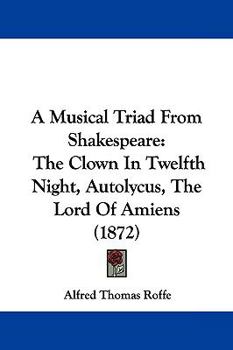 A Musical Triad From Shakespeare: The Clown In Twelfth Night, Autolycus, The Lord Of Amiens (1872)

Alfred Thomas Roffe